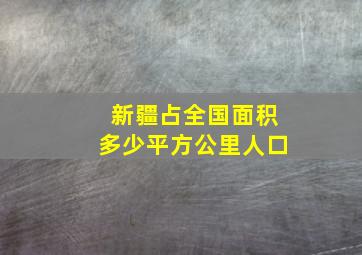 新疆占全国面积
多少平方公里人口